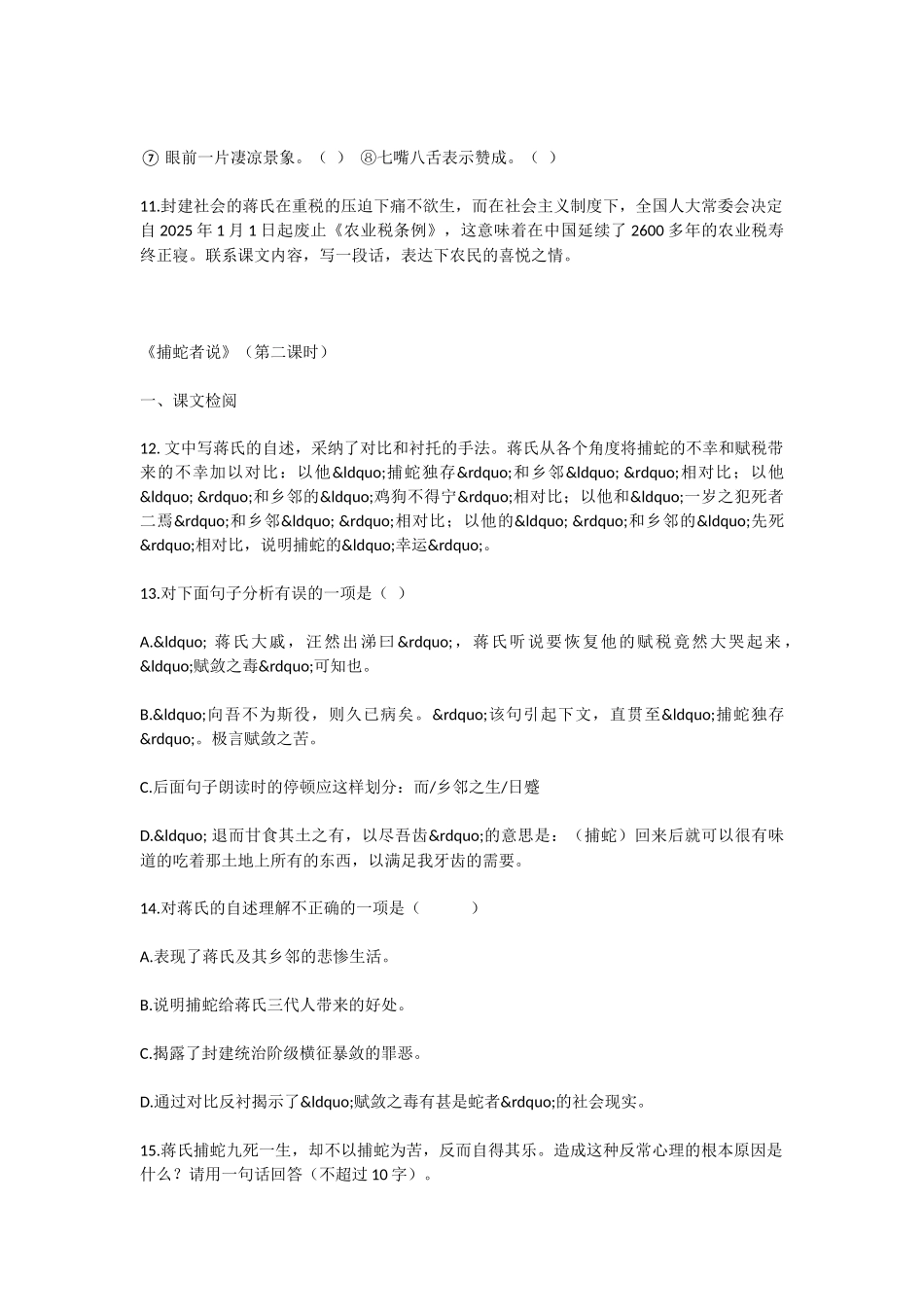 ⑦ 眼前一片凄凉景象。（ ） ⑧七嘴八舌表示赞成。（ ）

11.封建社会的蒋氏在重税的压迫下痛不欲生，而在社会主义制度下，全国人大常委会决定自 2025 年 1 月 1 日起废止《农业税条例》，这意味着在中国延续了 2600 多年的农业税寿终正寝。联系课文内容，写一段话，表达下农民的喜悦之情。

《捕蛇者说》（第二课时）

一、课文检阅

12. 文中写蒋氏的自述，采纳了对比和衬托的手法。蒋氏从各个角度将捕蛇的不幸和赋税带来的不幸加以对比：以他&ldquo;捕蛇独存&rdquo;和乡邻&ldquo; &rdquo;相对比；以他&ldquo; &rdquo;和乡邻的&ldquo;鸡狗不得宁&rdquo;相对比；以他和&ldquo;一岁之犯死者二焉&rdquo;和乡邻&ldquo; &rdquo;相对比；以他的&ldquo; &rdquo;和乡邻的&ldquo;先死&rdquo;相对比，说明捕蛇的&ldquo;幸运&rdquo;。

13.对下面句子分析有误的一项是（ ）

A.&ldquo; 蒋氏大戚，汪然出涕曰&rdquo;，蒋氏听说要恢复他的赋税竟然大哭起来，&ldquo;赋敛之毒&rdquo;可知也。

B.&ldquo;向吾不为斯役，则久已病矣。&rdquo;该句引起下文，直贯至&ldquo;捕蛇独存&rdquo;。极言赋敛之苦。

C.后面句子朗读时的停顿应这样划分：而/乡邻之生/日蹙

D.&ldquo; 退而甘食其土之有，以尽吾齿&rdquo;的意思是：（捕蛇）回来后就可以很有味道的吃着那土地上所有的东西，以满足我牙齿的需要。

14.对蒋氏的自述理解不正确的一项是（ ）

A.表现了蒋氏及其乡邻的悲惨生活。

B.说明捕蛇给蒋氏三代人带来的好处。

C.揭露了封建统治阶级横征暴敛的罪恶。

D.通过对比反衬揭示了&ldquo;赋敛之毒有甚是蛇者&rdquo;的社会现实。

15.蒋氏捕蛇九死一生，却不以捕蛇为苦，反而自得其乐。造成这种反常心理的根本原因是什么？请用一句话回答（不超过 10 字）。